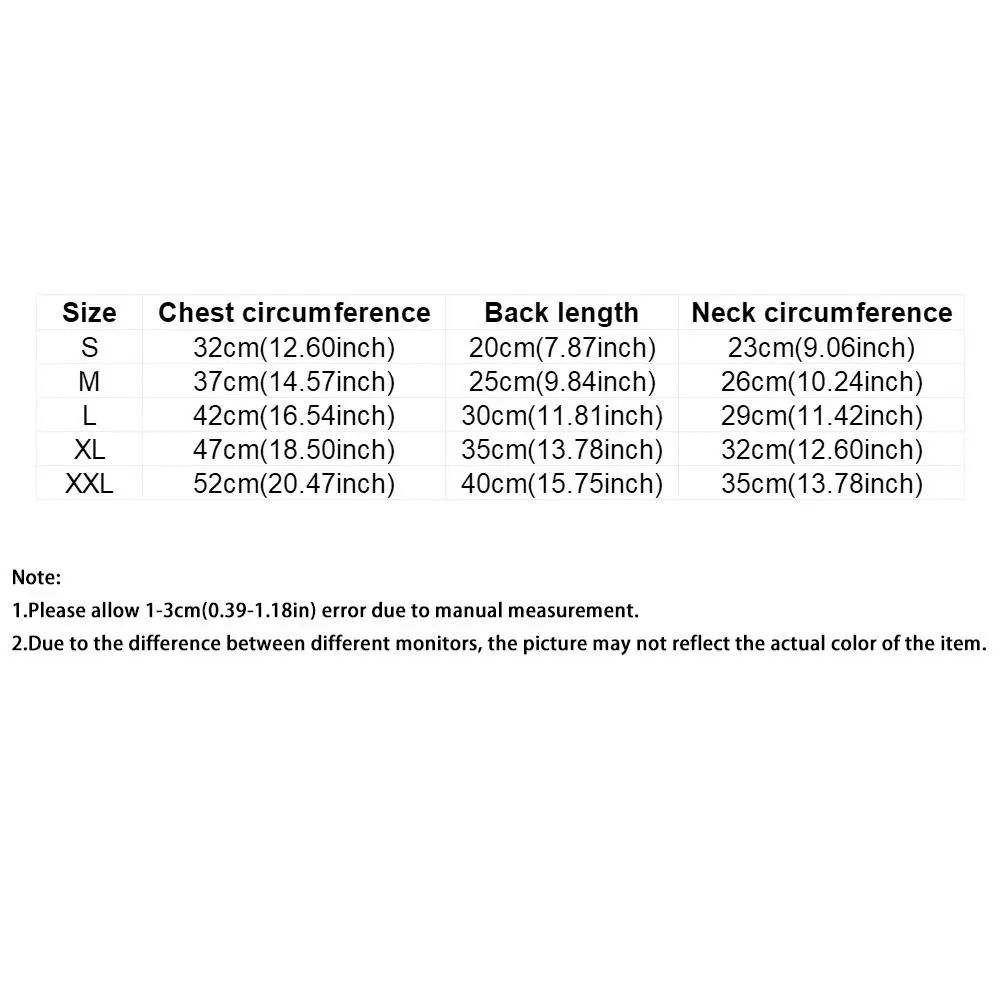 | Size | Chest circumference | Back length | Neck circumference |
|---|---|---|---|
| S | 32cm(12.60inch) | 20cm(7.87inch) | 23cm(9.06inch) |
| M | 37cm(14.57inch) | 25cm(9.84inch) | 26cm(10.24inch) |
| L | 42cm(16.54inch) | 30cm(11.81inch) | 29cm(11.42inch) |
| XL | 47cm(18.50inch) | 35cm(13.78inch) | 32cm(12.60inch) |
| XXL | 52cm(20.47inch) | 40cm(15.75inch) | 35cm(13.78inch) |

Note:
1.Please allow 1-3cm(0.39-1.18in) error due to manual measurement.
2.Due to the difference between different monitors, the picture may not reflect the actual color of the item.